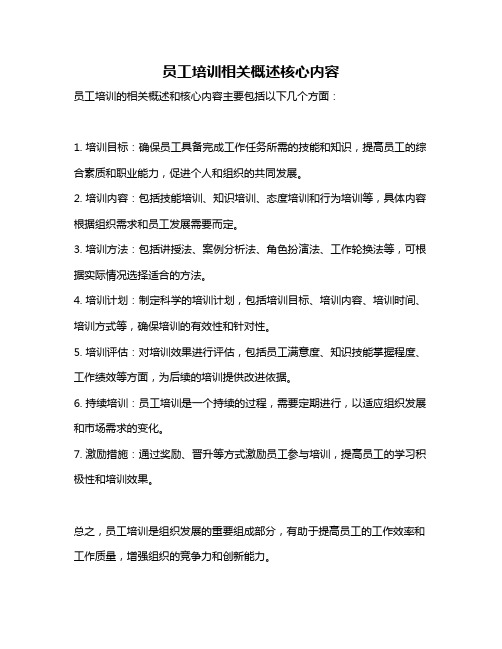 员工培训相关概述核心内容

员工培训的相关概述和核心内容主要包括以下几个方面：

1. 培训目标：确保员工具备完成工作任务所需的技能和知识，提高员工的综合素质和职业能力，促进个人和组织的共同发展。

2. 培训内容：包括技能培训、知识培训、态度培训和行为培训等，具体内容根据组织需求和员工发展需要而定。

3. 培训方法：包括讲授法、案例分析法、角色扮演法、工作轮换法等，可根据实际情况选择适合的方法。

4. 培训计划：制定科学的培训计划，包括培训目标、培训内容、培训时间、培训方式等，确保培训的有效性和针对性。

5. 培训评估：对培训效果进行评估，包括员工满意度、知识技能掌握程度、工作绩效等方面，为后续的培训提供改进依据。

6. 持续培训：员工培训是一个持续的过程，需要定期进行，以适应组织发展和市场需求的变化。

7. 激励措施：通过奖励、晋升等方式激励员工参与培训，提高员工的学习积极性和培训效果。

总之，员工培训是组织发展的重要组成部分，有助于提高员工的工作效率和工作质量，增强组织的竞争力和创新能力。